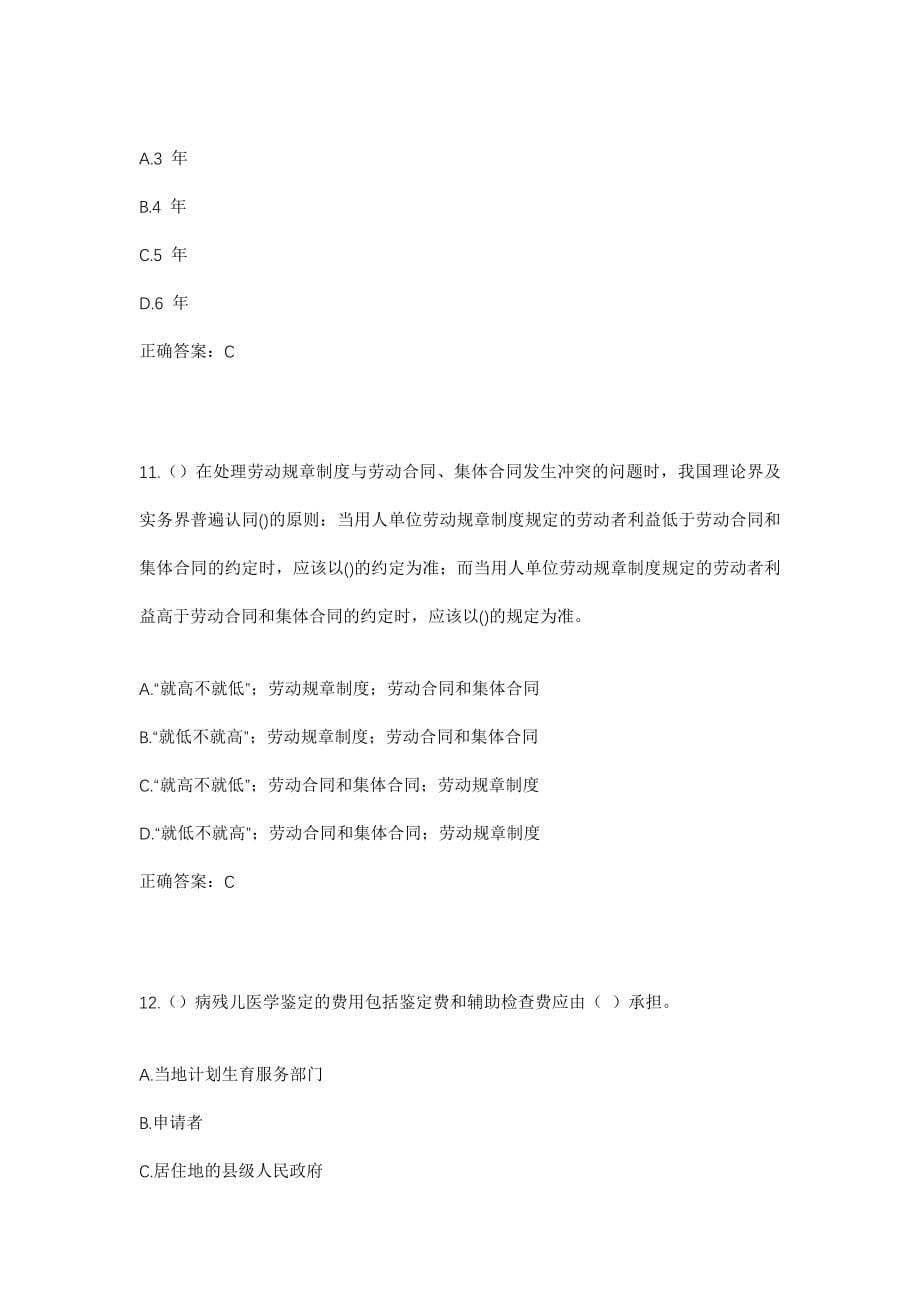 A.3 年

B.4 年

C.5 年

D.6 年

正确答案：C

11.（）在处理劳动规章制度与劳动合同、集体合同发生冲突的问题时，我国理论界及实务界普遍认同()的原则：当用人单位劳动规章制度规定的劳动者利益低于劳动合同和集体合同的约定时，应该以()的约定为准；而当用人单位劳动规章制度规定的劳动者利益高于劳动合同和集体合同的约定时，应该以()的规定为准。

A.“就高不就低”；劳动规章制度；劳动合同和集体合同

B.“就低不就高”；劳动规章制度；劳动合同和集体合同

C.“就高不就低”；劳动合同和集体合同；劳动规章制度

D.“就低不就高”；劳动合同和集体合同；劳动规章制度

正确答案：C

12.（）病残儿医学鉴定的费用包括鉴定费和辅助检查费应由（ ）承担。

A.当地计划生育服务部门

B.申请者

C.居住地的县级人民政府